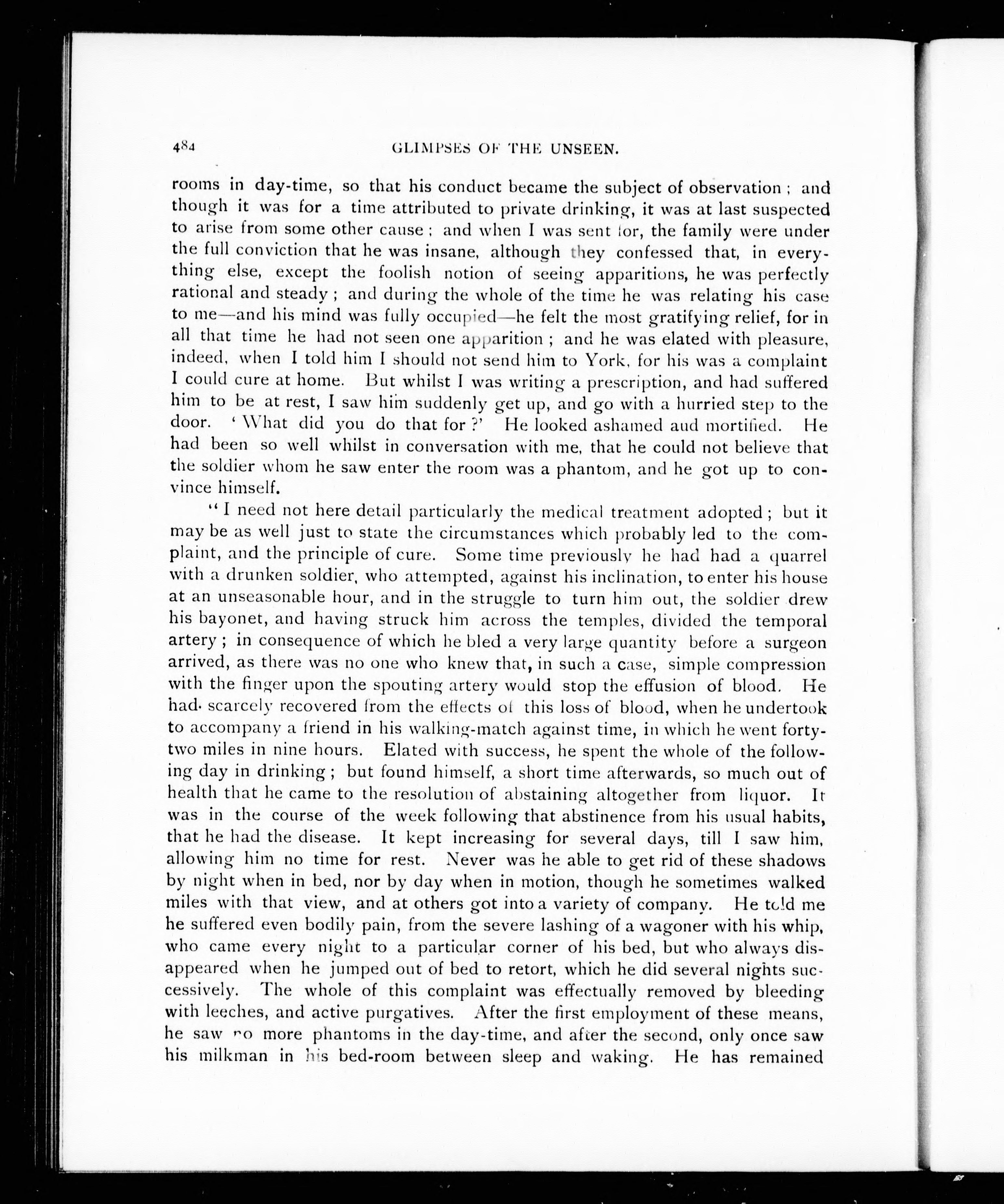 484 GLIMPSES OF THE UNSEEN.

rooms in day-time, so that his conduct became the subject of observation; and though it was for a time attributed to private drinking, it was at last suspected to arise from some other cause; and when I was sent for, the family were under the full conviction that he was insane, although they confessed that, in everything else, except the foolish notion of seeing apparitions, he was perfectly rational and steady; and during the whole of the time he was relating his case to me—and his mind was fully occupied—he felt the most gratifying relief, for in all that time he had not seen one apparition; and he was elated with pleasure, indeed, when I told him I should not send him to York, for his was a complaint I could cure at home. But whilst I was writing a prescription, and had suffered him to be at rest, I saw him suddenly get up, and go with a hurried step to the door. 'What did you do that for?' He looked ashamed aud mortified. He had been so well whilst in conversation with me, that he could not believe that the soldier whom he saw enter the room was a phantom, and he got up to convince himself.

"I need not here detail particularly the medical treatment adopted; but it may be as well just to state the circumstances which probably led to the complaint, and the principle of cure. Some time previously he had had a quarrel with a drunken soldier, who attempted, against his inclination, to enter his house at an unseasonable hour, and in the struggle to turn him out, the soldier drew his bayonet, and having struck him across the temples, divided the temporal artery; in consequence of which he bled a very large quantity before a surgeon arrived, as there was no one who knew that, in such a case, simple compression with the finger upon the spouting artery would stop the effusion of blood. He had scarcely recovered from the effects of this loss of blood, when he undertook to accompany a friend in his walking-match against time, in which he went forty-two miles in nine hours. Elated with success, he spent the whole of the following day in drinking; but found himself, a short time afterwards, so much out of health that he came to the resolution of abstaining altogether from liquor. It was in the course of the week following that abstinence from his usual habits, that he had the disease. It kept increasing for several days, till I saw him, allowing him no time for rest. Never was he able to get rid of these shadows by night when in bed, nor by day when in motion, though he sometimes walked miles with that view, and at others got into a variety of company. He told me he suffered even bodily pain, from the severe lashing of a wagoner with his whip, who came every night to a particular corner of his bed, but who always disappeared when he jumped out of bed to retort, which he did several nights successively. The whole of this complaint was effectually removed by bleeding with leeches, and active purgatives. After the first employment of these means, he saw no more phantoms in the day-time, and after the second, only once saw his milkman in his bed-room between sleep and waking. He has remained